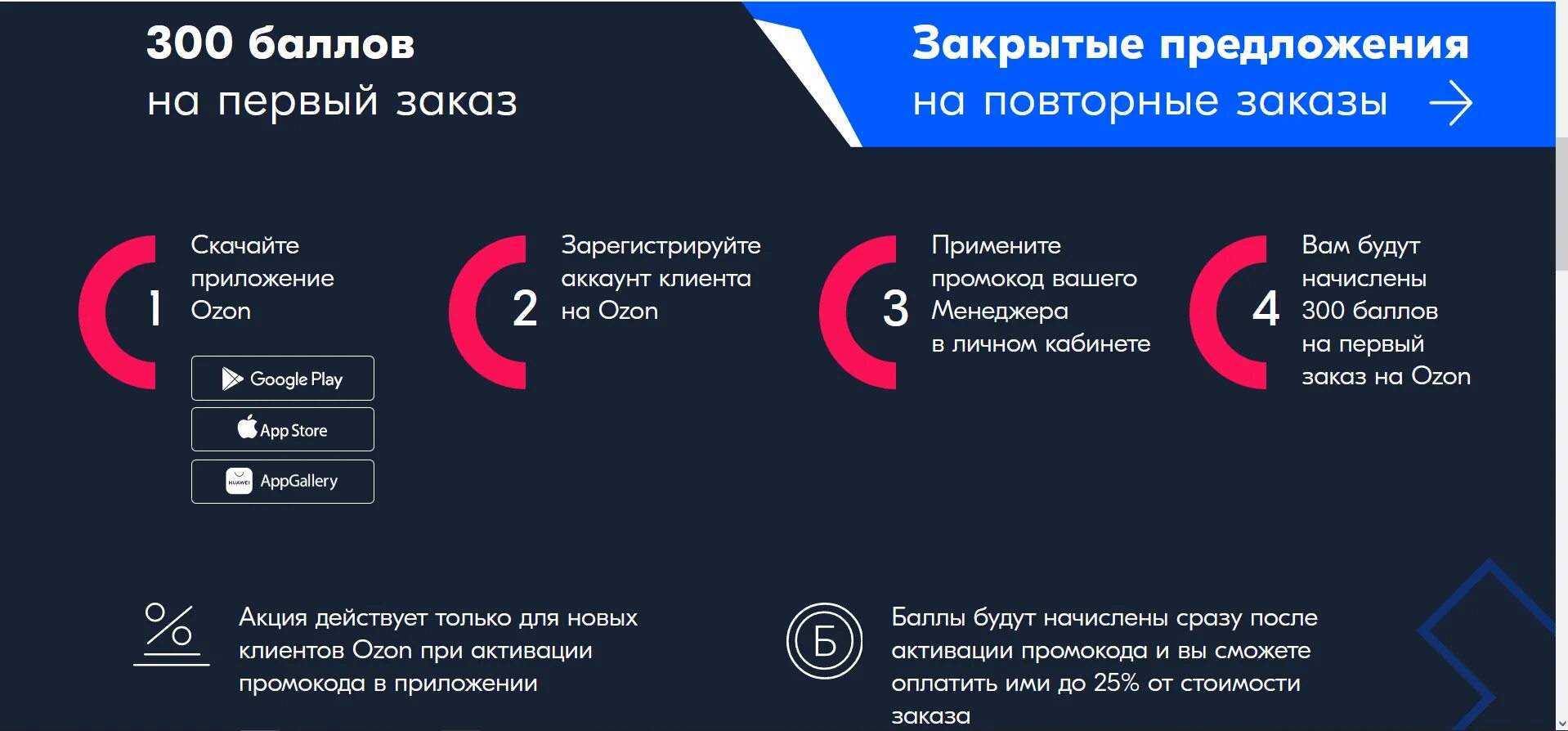 300 баллов
на первый заказ

Закрытые предложения
на повторные заказы

1 Скачайте приложение Ozon

Google Play
App Store
HUAWEI AppGallery

2 Зарегистрируйте аккаунт клиента на Ozon

3 Примените промокод вашего Менеджера в личном кабинете

4 Вам будут начислены 300 баллов на первый заказ на Ozon

%

Акция действует только для новых клиентов Ozon при активации промокода в приложении

Б

Баллы будут начислены сразу после активации промокода и вы сможете оплатить ими до 25% от стоимости заказа